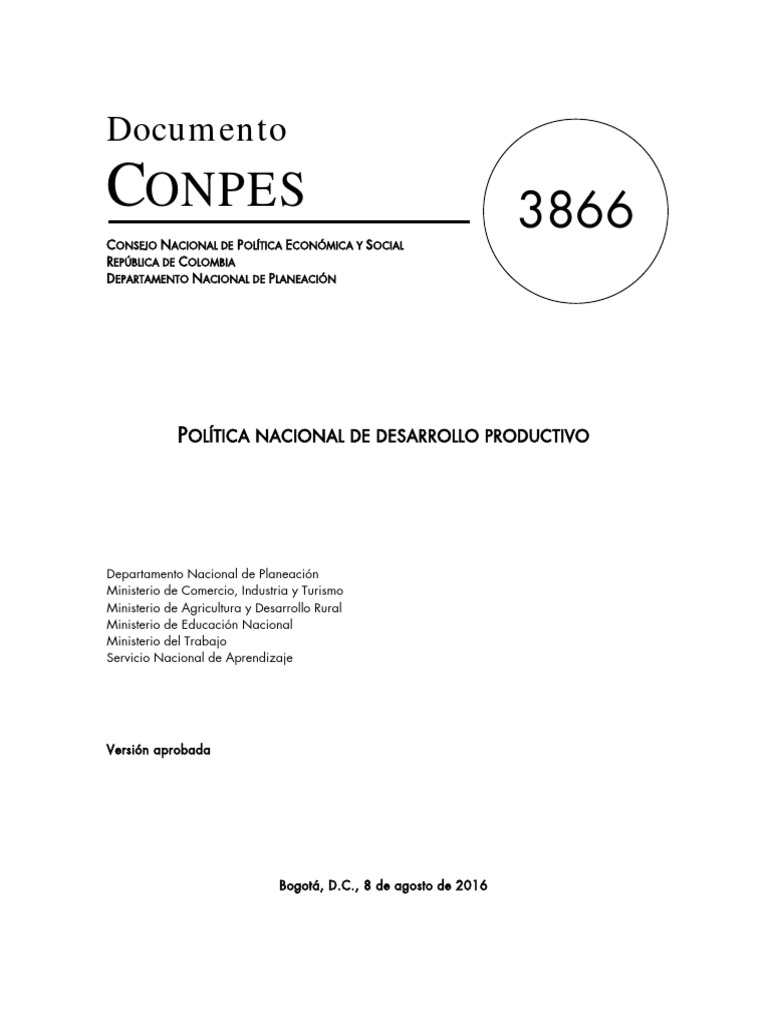 Documento
CONPES

3866

CONSEJO NACIONAL DE POLÍTICA ECONÓMICA Y SOCIAL
REPÚBLICA DE COLOMBIA
DEPARTAMENTO NACIONAL DE PLANEACIÓN

POLÍTICA NACIONAL DE DESARROLLO PRODUCTIVO

Departamento Nacional de Planeación
Ministerio de Comercio, Industria y Turismo
Ministerio de Agricultura y Desarrollo Rural
Ministerio de Educación Nacional
Ministerio del Trabajo
Servicio Nacional de Aprendizaje

Versión aprobada

Bogotá, D.C., 8 de agosto de 2016